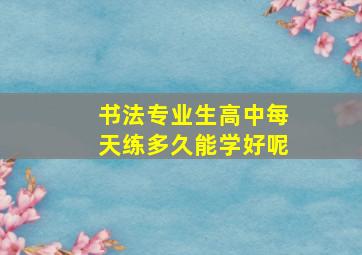 书法专业生高中每天练多久能学好呢